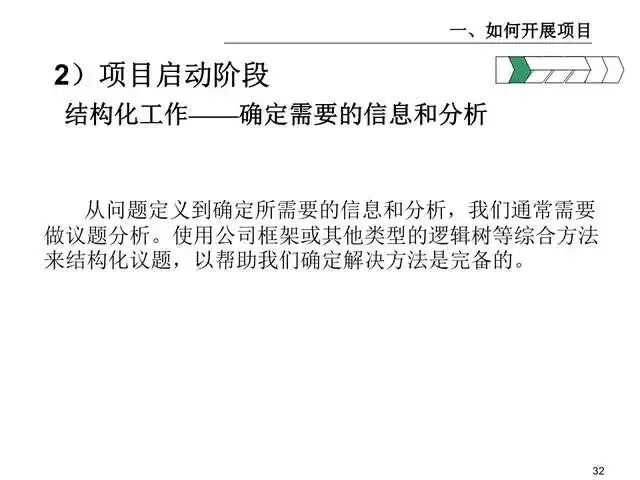 一、如何开展项目

2）项目启动阶段

结构化工作——确定需要的信息和分析

从问题定义到确定所需要的信息和分析，我们通常需要做议题分析。使用公司框架或其他类型的逻辑树等综合方法来结构化议题，以帮助我们确定解决方法是完备的。

32